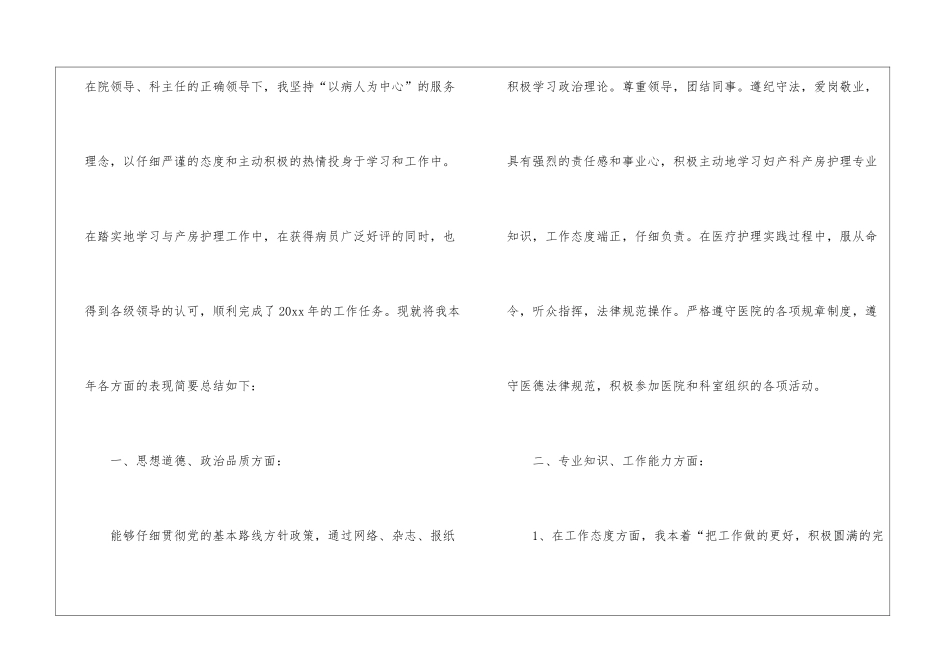 在院领导、科主任的正确领导下，我坚持“以病人为中心”的服务理念，以仔细严谨的态度和主动积极的热情投身于学习和工作中。在踏实地学习与产房护理工作中，在获得病员广泛好评的同时，也得到各级领导的认可，顺利完成了20xx年的工作任务。现就将我本年各方面的表现简要总结如下：

一、思想道德、政治品质方面：

能够仔细贯彻党的基本路线方针政策，通过网络、杂志、报纸积极学习政治理论。尊重领导，团结同事。遵纪守法，爱岗敬业，具有强烈的责任感和事业心，积极主动地学习妇产科产房护理专业知识，工作态度端正，仔细负责。在医疗护理实践过程中，服从命令，听众指挥，法律规范操作。严格遵守医院的各项规章制度，遵守医德法律规范，积极参加医院和科室组织的各项活动。

二、专业知识、工作能力方面：

1、在工作态度方面，我本着“把工作做的更好，积极圆满的完